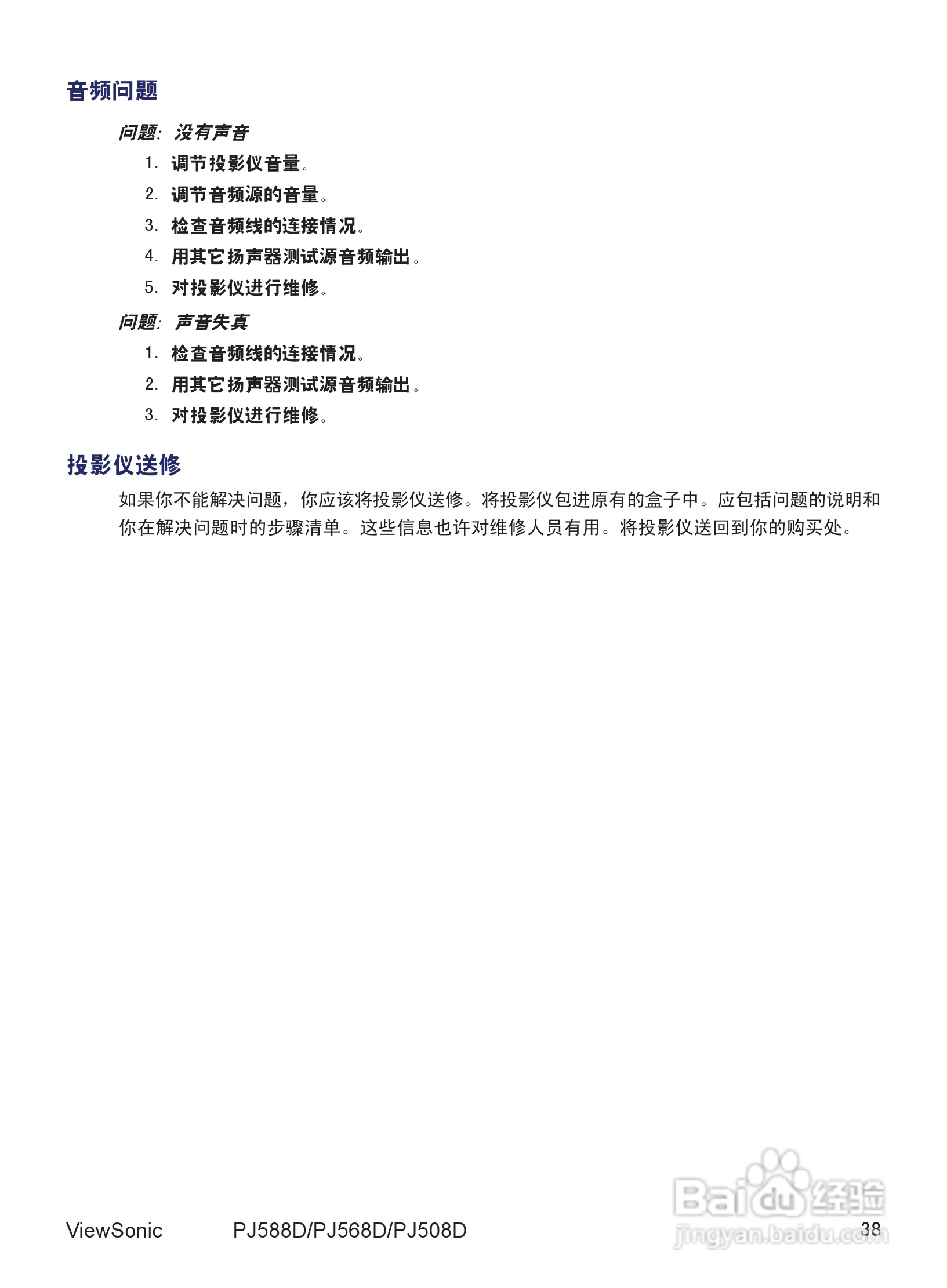 音频问题

问题: 没有声音

1. 调节投影仪音量。
2. 调节音频源的音量。
3. 检查音频线的连接情况。
4. 用其它扬声器测试源音频输出。
5. 对投影仪进行维修。

问题: 声音失真

1. 检查音频线的连接情况。
2. 用其它扬声器测试源音频输出。
3. 对投影仪进行维修。

投影仪送修

如果你不能解决问题，你应该将投影仪送修。将投影仪包进原有的盒子中。应包括问题的说明和你在解决问题时的步骤清单。这些信息也许对维修人员有用。将投影仪送回到你的购买处。

ViewSonic PJ588D/PJ568D/PJ508D 38

Baidu 经验 jingyan.baidu.com